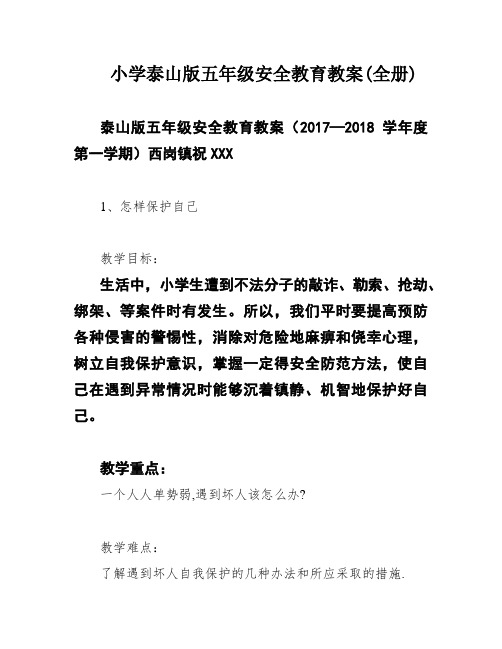 小学泰山版五年级安全教育教案(全册)

泰山版五年级安全教育教案（2017—2018 学年度第一学期）西岗镇祝 XXX

1、怎样保护自己

教学目标：

生活中，小学生遭到不法分子的敲诈、勒索、抢劫、绑架、等案件时有发生。所以，我们平时要提高预防各种侵害的警惕性，消除对危险地麻痹和侥幸心理，树立自我保护意识，掌握一定得安全防范方法，使自己在遇到异常情况时能够沉着镇静、机智地保护好自己。

教学重点：

一个人人单势弱,遇到坏人该怎么办?

教学难点：

了解遇到坏人自我保护的几种办法和所应采取的措施.